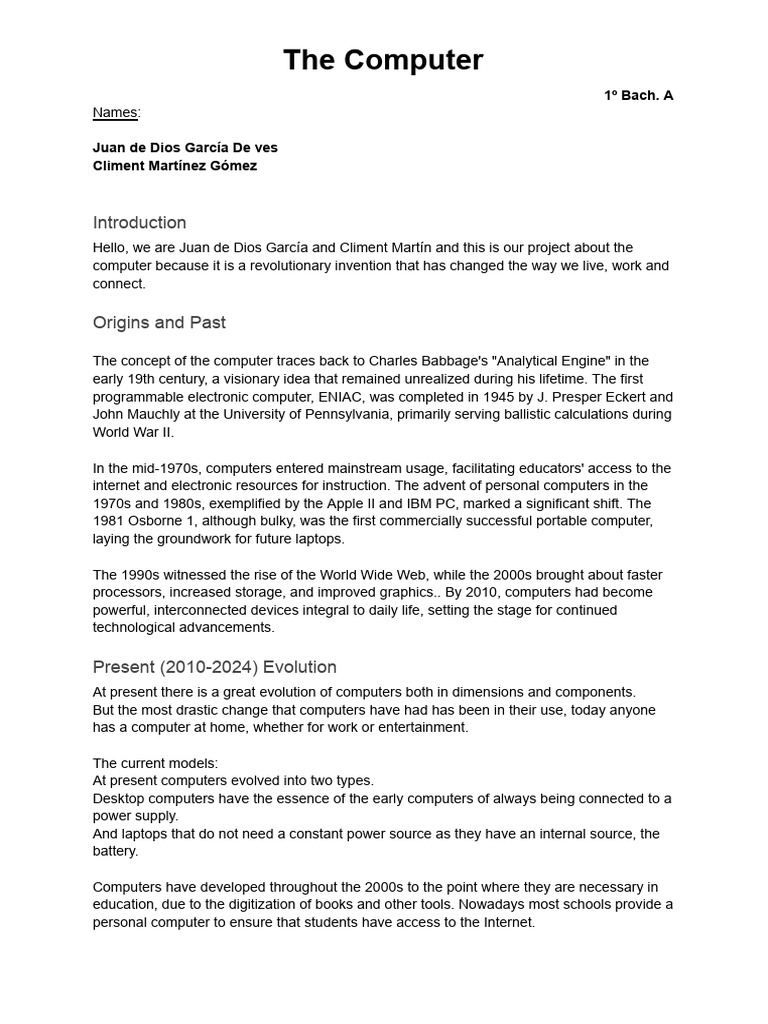 The Computer

1º Bach. A

Names:

Juan de Dios García De ves
Climent Martínez Gómez

Introduction

Hello, we are Juan de Dios García and Climent Martín and this is our project about the computer because it is a revolutionary invention that has changed the way we live, work and connect.

Origins and Past

The concept of the computer traces back to Charles Babbage's "Analytical Engine" in the early 19th century, a visionary idea that remained unrealized during his lifetime. The first programmable electronic computer, ENIAC, was completed in 1945 by J. Presper Eckert and John Mauchly at the University of Pennsylvania, primarily serving ballistic calculations during World War II.

In the mid-1970s, computers entered mainstream usage, facilitating educators' access to the internet and electronic resources for instruction. The advent of personal computers in the 1970s and 1980s, exemplified by the Apple II and IBM PC, marked a significant shift. The 1981 Osborne 1, although bulky, was the first commercially successful portable computer, laying the groundwork for future laptops.

The 1990s witnessed the rise of the World Wide Web, while the 2000s brought about faster processors, increased storage, and improved graphics.. By 2010, computers had become powerful, interconnected devices integral to daily life, setting the stage for continued technological advancements.

Present (2010-2024) Evolution

At present there is a great evolution of computers both in dimensions and components.
But the most drastic change that computers have had has been in their use, today anyone has a computer at home, whether for work or entertainment.

The current models:
At present computers evolved into two types.
Desktop computers have the essence of the early computers of always being connected to a power supply.
And laptops that do not need a constant power source as they have an internal source, the battery.

Computers have developed throughout the 2000s to the point where they are necessary in education, due to the digitization of books and other tools. Nowadays most schools provide a personal computer to ensure that students have access to the Internet.